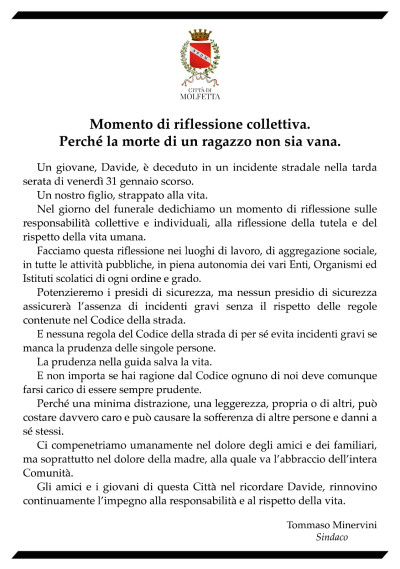 CITTÀ DI
MOLFETTA

Momento di riflessione collettiva.
Perché la morte di un ragazzo non sia vana.

Un giovane, Davide, è deceduto in un incidente stradale nella tarda serata di venerdì 31 gennaio scorso.

Un nostro figlio, strappato alla vita.

Nel giorno del funerale dedichiamo un momento di riflessione sulle responsabilità collettive e individuali, alla riflessione della tutela e del rispetto della vita umana.

Facciamo questa riflessione nei luoghi di lavoro, di aggregazione sociale, in tutte le attività pubbliche, in piena autonomia dei vari Enti, Organismi ed Istituti scolatici di ogni ordine e grado.

Potenzieremo i presidi di sicurezza, ma nessun presidio di sicurezza assicurerà l'assenza di incidenti gravi senza il rispetto delle regole contenute nel Codice della strada.

E nessuna regola del Codice della strada di per sé evita incidenti gravi se manca la prudenza delle singole persone.

La prudenza nella guida salva la vita.

E non importa se hai ragione dal Codice ognuno di noi deve comunque farsi carico di essere sempre prudente.

Perché una minima distrazione, una leggerezza, propria o di altri, può costare davvero caro e può causare la sofferenza di altre persone e danni a sé stessi.

Ci compenetriamo umanamente nel dolore degli amici e dei familiari, ma soprattutto nel dolore della madre, alla quale va l'abbraccio dell'intera Comunità.

Gli amici e i giovani di questa Città nel ricordare Davide, rinnovino continuamente l'impegno alla responsabilità e al rispetto della vita.

Tommaso Minervini
Sindaco